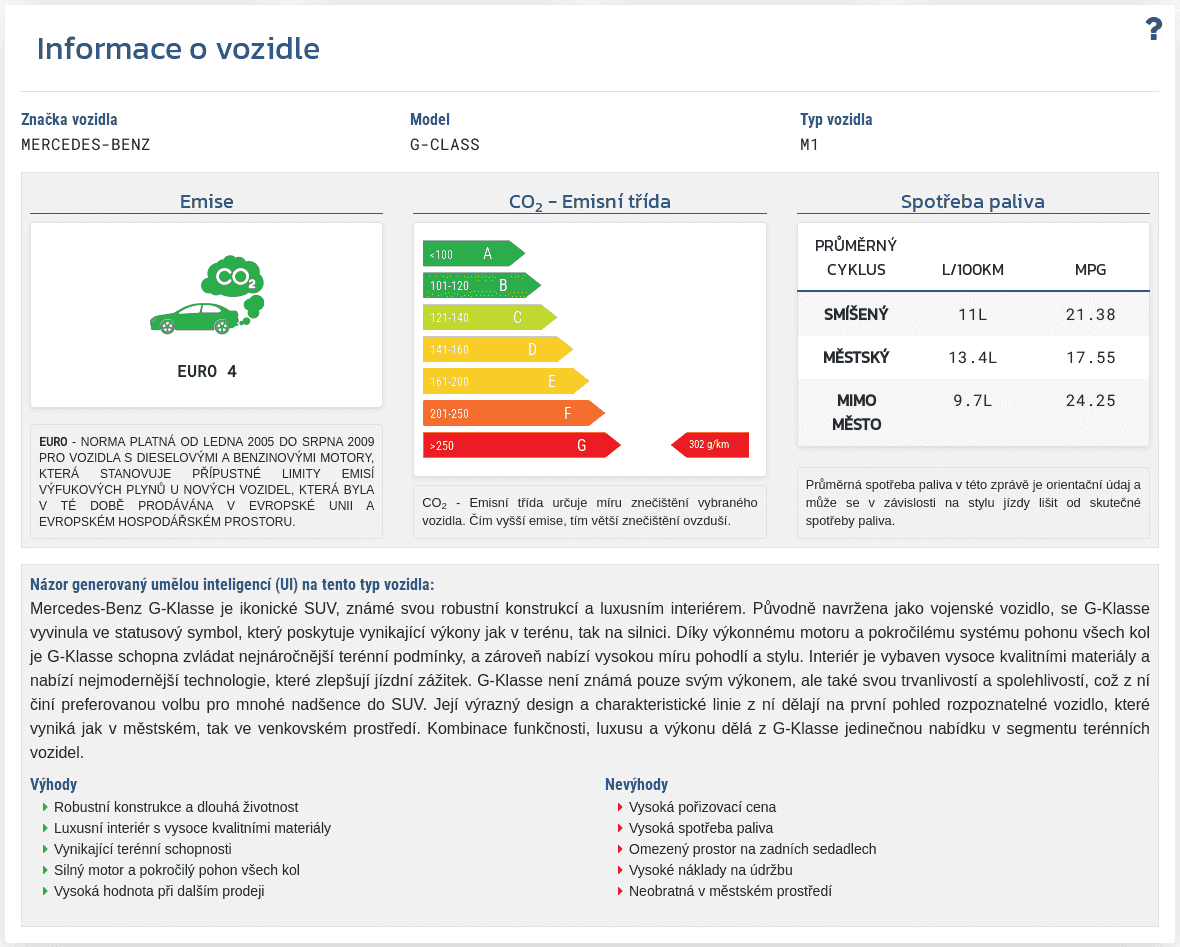 Informace o vozidle

?

Značka vozidla
MERCEDES-BENZ

Model
G-CLASS

Typ vozidla
M1

Emise

$CO_2$

EURO 4

EURO - NORMA PLATNÁ OD LEDNA 2005 DO SRPNA 2009 PRO VOZIDLA S DIESELOVÝMI A BENZINOVÝMI MOTORY, KTERÁ STANOVUJE PŘÍPUSTNÉ LIMITY EMISÍ VÝFUKOVÝCH PLYNŮ U NOVÝCH VOZIDEL, KTERÁ BYLA V TÉ DOBĚ PRODÁVÁNA V EVROPSKÉ UNII A EVROPSKÉM HOSPODÁŘSKÉM PROSTORU.

$CO_2$ - Emisní třída

<100 A
101-120 B
121-140 C
141-160 D
161-200 E
201-250 F
>250 G
302 g/km

$CO_2$ - Emisní třída určuje míru znečištění vybraného vozidla. Čím vyšší emise, tím větší znečištění ovzduší.

Spotřeba paliva

| PRŮMĚRNÝ CYKLUS | L/100KM | MPG |
|---|---|---|
| SMÍŠENÝ | 11L | 21.38 |
| MĚSTSKÝ | 13.4L | 17.55 |
| MIMO MĚSTO | 9.7L | 24.25 |

Průměrná spotřeba paliva v této zprávě je orientační údaj a může se v závislosti na stylu jízdy lišit od skutečné spotřeby paliva.

Názor generovaný umělou inteligencí (UI) na tento typ vozidla:
Mercedes-Benz G-Klasse je ikonické SUV, známé svou robustní konstrukcí a luxusním interiérem. Původně navržena jako vojenské vozidlo, se G-Klasse vyvinula ve statusový symbol, který poskytuje vynikající výkony jak v terénu, tak na silnici. Díky výkonnému motoru a pokročilému systému pohonu všech kol je G-Klasse schopna zvládat nejnáročnější terénní podmínky, a zároveň nabízí vysokou míru pohodlí a stylu. Interiér je vybaven vysoce kvalitními materiály a nabízí nejmodernější technologie, které zlepšují jízdní zážitek. G-Klasse není známá pouze svým výkonem, ale také svou trvanlivostí a spolehlivostí, což z ní činí preferovanou volbu pro mnohé nadšence do SUV. Její výrazný design a charakteristické linie z ní dělají na první pohled rozpoznatelné vozidlo, které vyniká jak v městském, tak ve venkovském prostředí. Kombinace funkčnosti, luxusu a výkonu dělá z G-Klasse jedinečnou nabídku v segmentu terénních vozidel.

Výhody
Robustní konstrukce a dlouhá životnost
Luxusní interiér s vysoce kvalitními materiály
Vynikající terénní schopnosti
Silný motor a pokročilý pohon všech kol
Vysoká hodnota při dalším prodeji

Nevýhody
Vysoká pořizovací cena
Vysoká spotřeba paliva
Omezený prostor na zadních sedadlech
Vysoké náklady na údržbu
Neobratná v městském prostředí